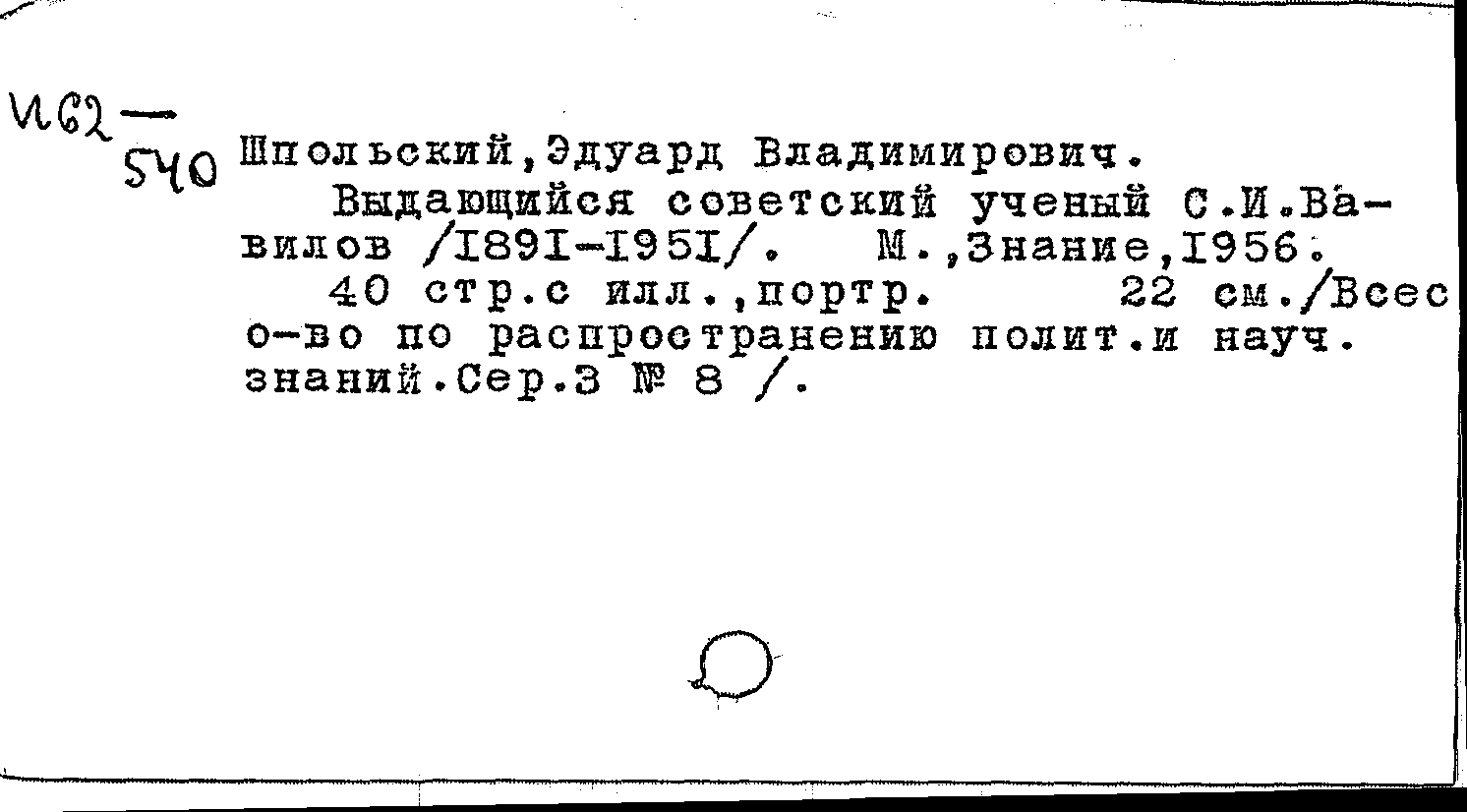 И62—
540 Шпольский,Эдуард Владимирович.

Выдающийся советский ученый С.И.Вавилов /I89I-I95I/. М.,Знание,I956.

40 стр.с илл.,портр. 22 см./Всес о-во по распространению полит.и науч. знаний.Сер.3 № 8 /.